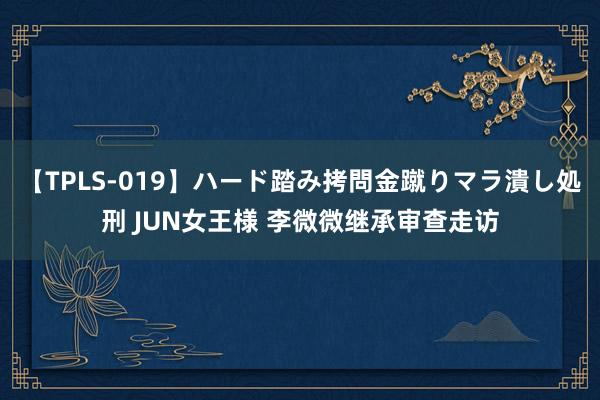 【TPLS-019】ハード踏み拷問金蹴りマラ潰し処刑 JUN女王様 李微微继承审查走访